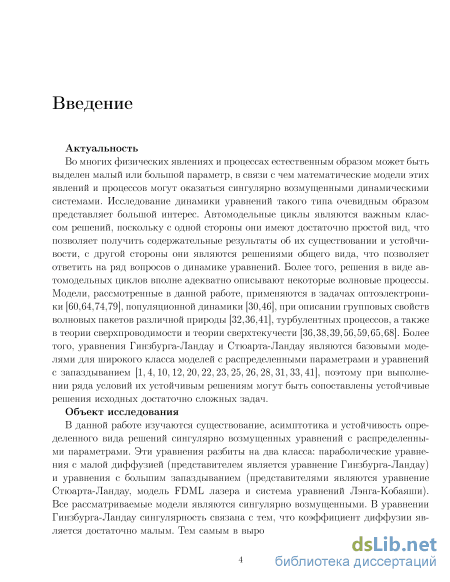 Введение

**Актуальность**
Во многих физических явлениях и процессах естественным образом может быть выделен малый или большой параметр, в связи с чем математические модели этих явлений и процессов могут оказаться сингулярно возмущенными динамическими системами. Исследование динамики уравнений такого типа очевидным образом представляет большой интерес. Автомодельные циклы являются важным классом решений, поскольку с одной стороны они имеют достаточно простой вид, что позволяет получить содержательные результаты об их существовании и устойчивости, с другой стороны они являются решениями общего вида, что позволяет ответить на ряд вопросов о динамике уравнений. Более того, решения в виде автомодельных циклов вполне адекватно описывают некоторые волновые процессы. Модели, рассмотренные в данной работе, применяются в задачах оптоэлектроники [60,64,74,79], популяционной динамики [30,46], при описании групповых свойств волновых пакетов различной природы [32,36,41], турбулентных процессов, а также в теории сверхпроводимости и теории сверхтекучести [36,38,39,56,59,65,68]. Более того, уравнения Гинзбурга-Ландау и Стюарта-Ландау являются базовыми моделями для широкого класса моделей с распределенными параметрами и уравнений с запаздыванием [1, 4, 10, 12, 20, 22, 23, 25, 26, 28, 31, 33, 41], поэтому при выполнении ряда условий их устойчивым решениям могут быть сопоставлены устойчивые решения исходных достаточно сложных задач.

**Объект исследования**
В данной работе изучаются существование, асимптотика и устойчивость определенного вида решений сингулярно возмущенных уравнений с распределенными параметрами. Эти уравнения разбиты на два класса: параболические уравнения с малой диффузией (представителем является уравнение Гинзбурга-Ландау) и уравнения с большим запаздыванием (представителями являются уравнение Стюарта-Ландау, модель FDML лазера и система уравнений Лэнга-Кобаяши). Все рассматриваемые модели являются сингулярно возмущенными. В уравнении Гинзбурга-Ландау сингулярность связана с тем, что коэффициент диффузии является достаточно малым. Тем самым в выро

4

dsLib.net
библиотека диссертаций